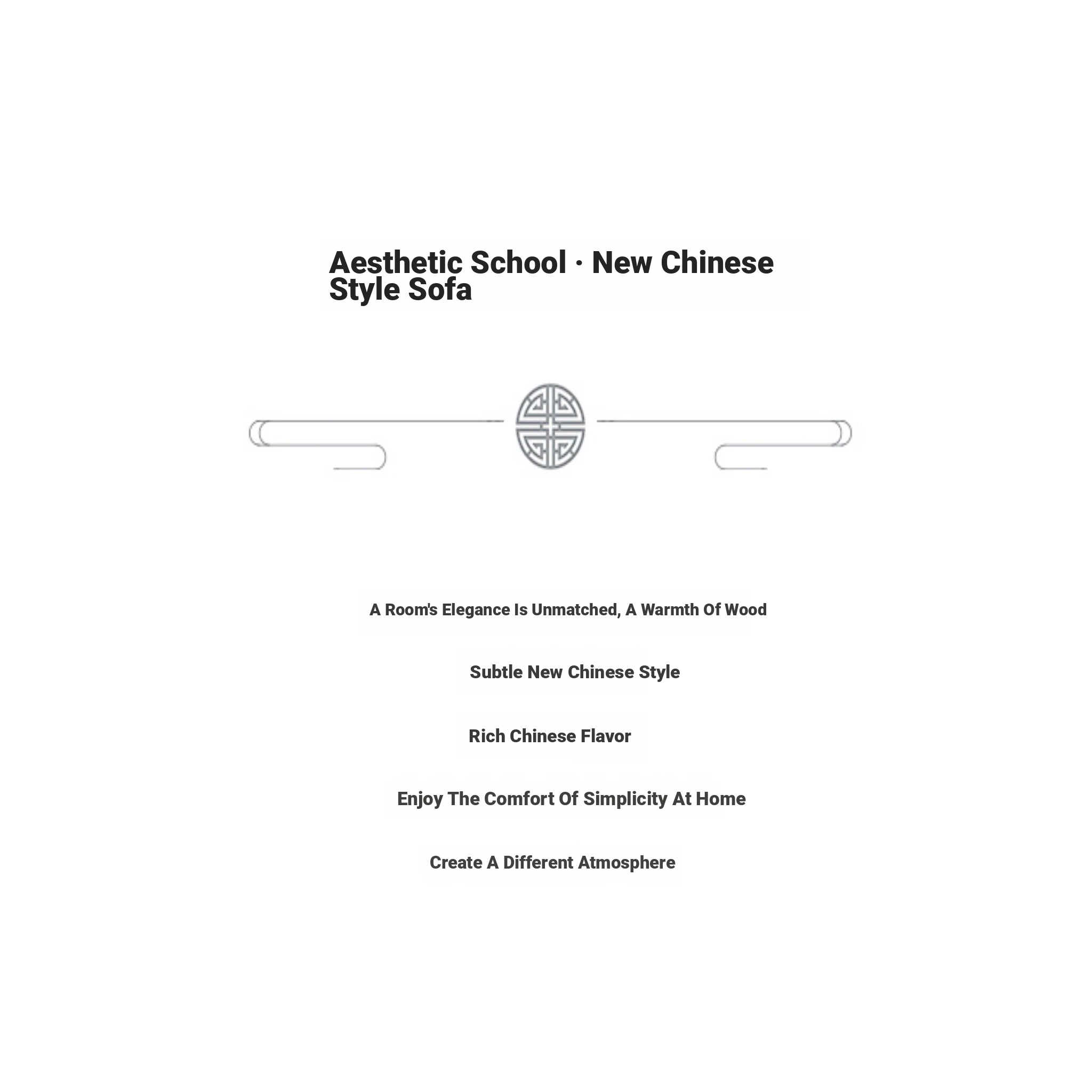 Aesthetic School · New Chinese Style Sofa

A Room's Elegance Is Unmatched, A Warmth Of Wood

Subtle New Chinese Style

Rich Chinese Flavor

Enjoy The Comfort Of Simplicity At Home

Create A Different Atmosphere